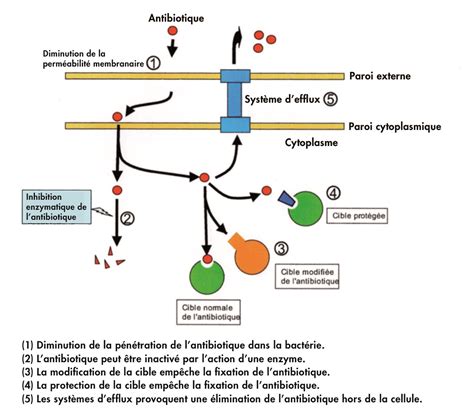 Antibiotique

Diminution de la perméabilité membranaire ①

Paroi externe

Système d'efflux ⑤

Paroi cytoplasmique

Cytoplasme

Inhibition enzymatique de l'antibiotique

②

④

Cible protégée

③

Cible modifiée de l'antibiotique

Cible normale de l'antibiotique

(1) Diminution de la pénétration de l'antibiotique dans la bactérie.
(2) L'antibiotique peut être inactivé par l'action d'une enzyme.
(3) La modification de la cible empêche la fixation de l'antibiotique.
(4) La protection de la cible empêche la fixation de l'antibiotique.
(5) Les systèmes d'efflux provoquent une élimination de l'antibiotique hors de la cellule.